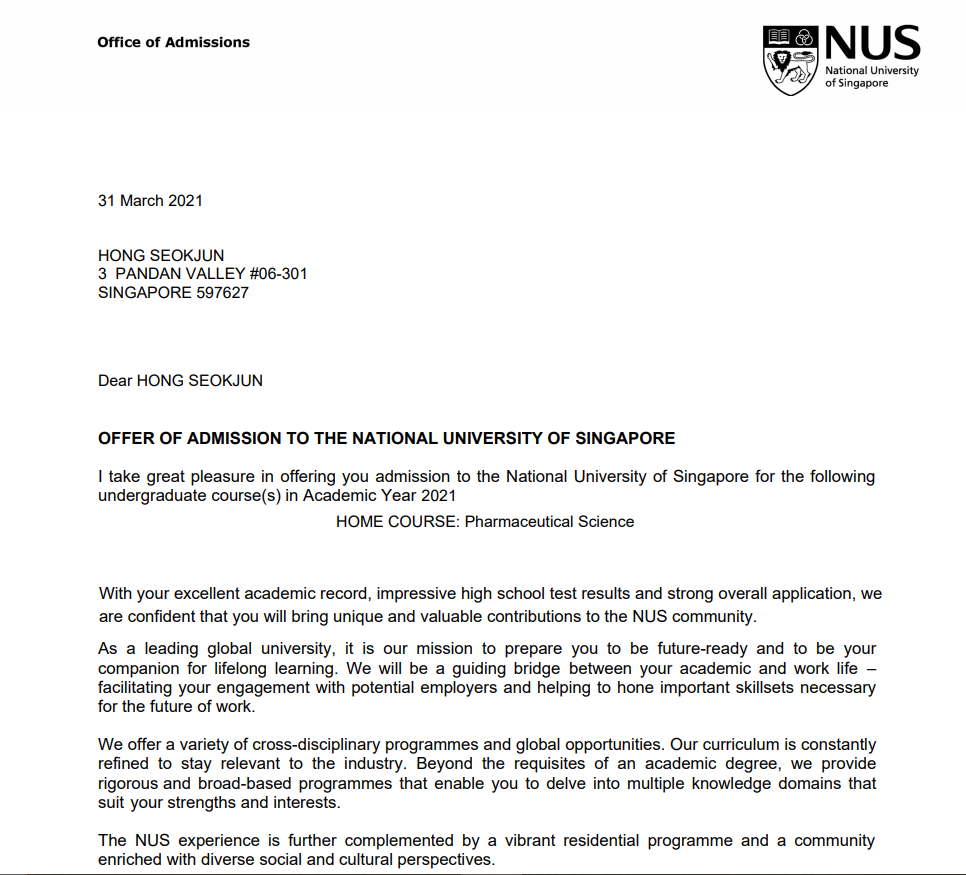 Office of Admissions

NUS
National University of Singapore

31 March 2021

HONG SEOKJUN
3 PANDAN VALLEY #06-301
SINGAPORE 597627

Dear HONG SEOKJUN

OFFER OF ADMISSION TO THE NATIONAL UNIVERSITY OF SINGAPORE

I take great pleasure in offering you admission to the National University of Singapore for the following undergraduate course(s) in Academic Year 2021

HOME COURSE: Pharmaceutical Science

With your excellent academic record, impressive high school test results and strong overall application, we are confident that you will bring unique and valuable contributions to the NUS community.

As a leading global university, it is our mission to prepare you to be future-ready and to be your companion for lifelong learning. We will be a guiding bridge between your academic and work life – facilitating your engagement with potential employers and helping to hone important skillsets necessary for the future of work.

We offer a variety of cross-disciplinary programmes and global opportunities. Our curriculum is constantly refined to stay relevant to the industry. Beyond the requisites of an academic degree, we provide rigorous and broad-based programmes that enable you to delve into multiple knowledge domains that suit your strengths and interests.

The NUS experience is further complemented by a vibrant residential programme and a community enriched with diverse social and cultural perspectives.